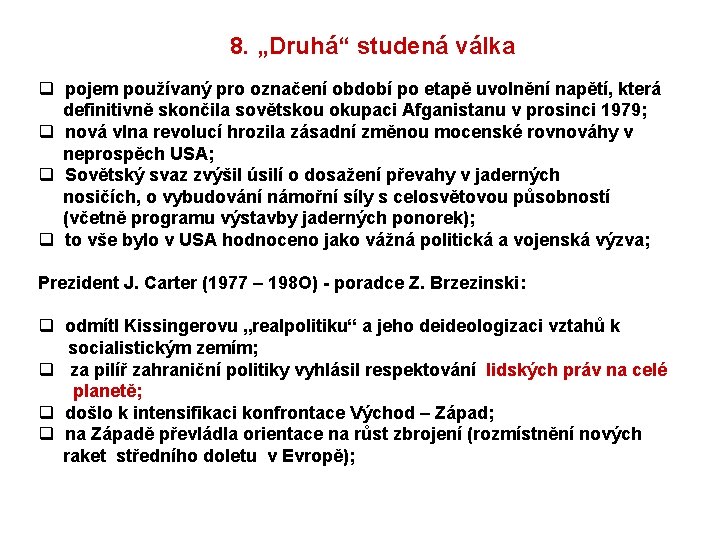 8. „Druhá“ studená válka

❑ pojem používaný pro označení období po etapě uvolnění napětí, která definitivně skončila sovětskou okupaci Afganistanu v prosinci 1979;
❑ nová vlna revolucí hrozila zásadní změnou mocenské rovnováhy v neprospěch USA;
❑ Sovětský svaz zvýšil úsilí o dosažení převahy v jaderných nosičích, o vybudování námořní síly s celosvětovou působností (včetně programu výstavby jaderných ponorek);
❑ to vše bylo v USA hodnoceno jako vážná politická a vojenská výzva;

Prezident J. Carter (1977 – 198O) - poradce Z. Brzezinski:

❑ odmítl Kissingerovu „realpolitiku“ a jeho deideologizaci vztahů k socialistickým zemím;
❑ za pilíř zahraniční politiky vyhlásil respektování lidských práv na celé planetě;
❑ došlo k intensifikaci konfrontace Východ – Západ;
❑ na Západě převládla orientace na růst zbrojení (rozmístnění nových raket středního doletu v Evropě);